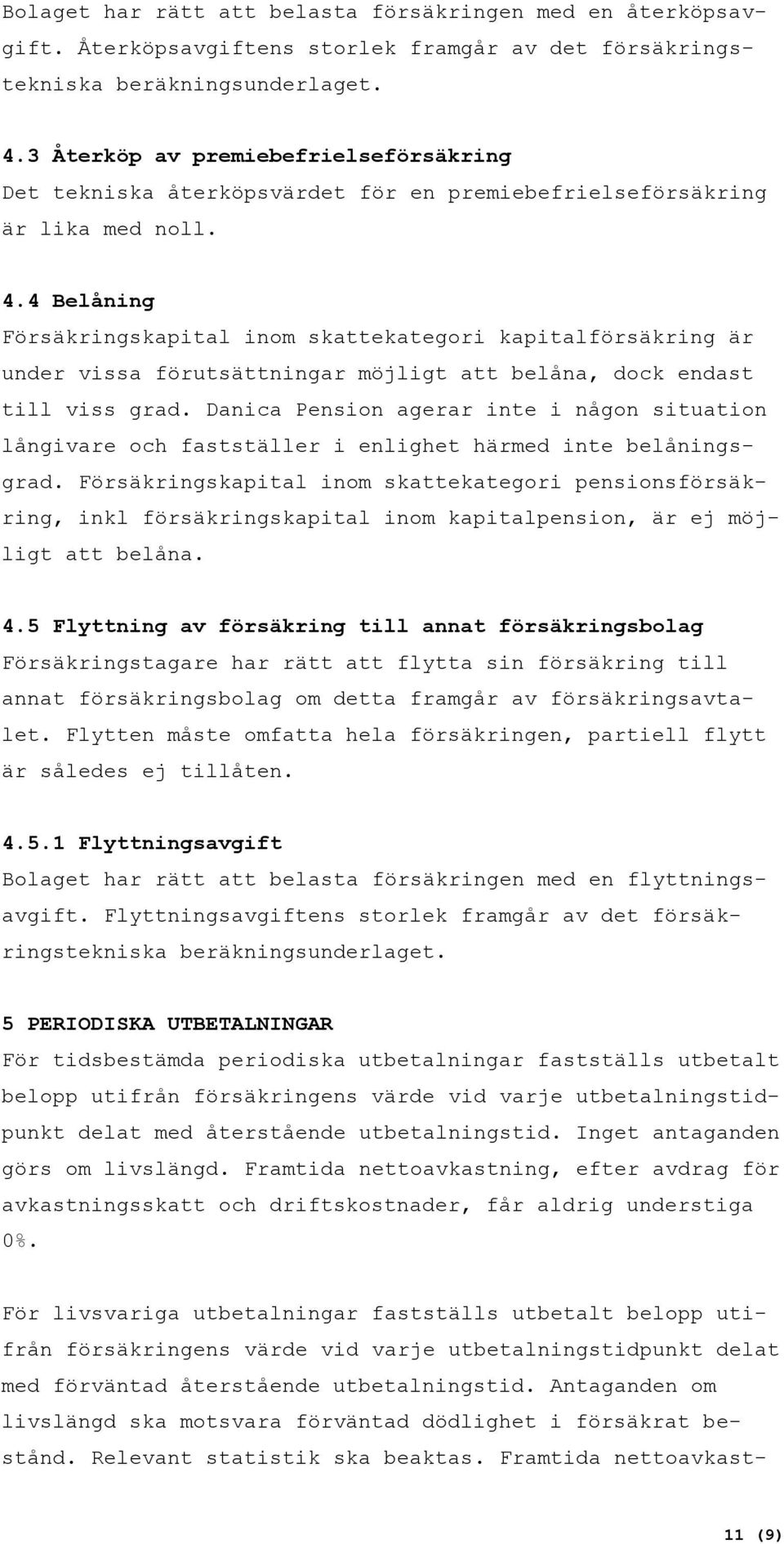 Bolaget har rätt att belasta försäkringen med en återköpsavgift. Återköpsavgiftens storlek framgår av det försäkringstekniska beräkningsunderlaget.

4.3 Återköp av premiebefrielseförsäkring
Det tekniska återköpsvärdet för en premiebefrielseförsäkring är lika med noll.

4.4 Belåning
Försäkringskapital inom skattekategori kapitalförsäkring är under vissa förutsättningar möjligt att belåna, dock endast till viss grad. Danica Pension agerar inte i någon situation långivare och fastställer i enlighet härmed inte belåningsgrad. Försäkringskapital inom skattekategori pensionsförsäkring, inkl försäkringskapital inom kapitalpension, är ej möjligt att belåna.

4.5 Flyttning av försäkring till annat försäkringsbolag
Försäkringstagare har rätt att flytta sin försäkring till annat försäkringsbolag om detta framgår av försäkringsavtalet. Flytten måste omfatta hela försäkringen, partiell flytt är således ej tillåten.

4.5.1 Flyttningsavgift
Bolaget har rätt att belasta försäkringen med en flyttningsavgift. Flyttningsavgiftens storlek framgår av det försäkringstekniska beräkningsunderlaget.

5 PERIODISKA UTBETALNINGAR
För tidsbestämda periodiska utbetalningar fastställs utbetalt belopp utifrån försäkringens värde vid varje utbetalningstidpunkt delat med återstående utbetalningstid. Inget antaganden görs om livslängd. Framtida nettoavkastning, efter avdrag för avkastningsskatt och driftskostnader, får aldrig understiga 0%.

För livsvariga utbetalningar fastställs utbetalt belopp utifrån försäkringens värde vid varje utbetalningstidpunkt delat med förväntad återstående utbetalningstid. Antaganden om livslängd ska motsvara förväntad dödlighet i försäkrat bestånd. Relevant statistik ska beaktas. Framtida nettoavkast-

11 (9)